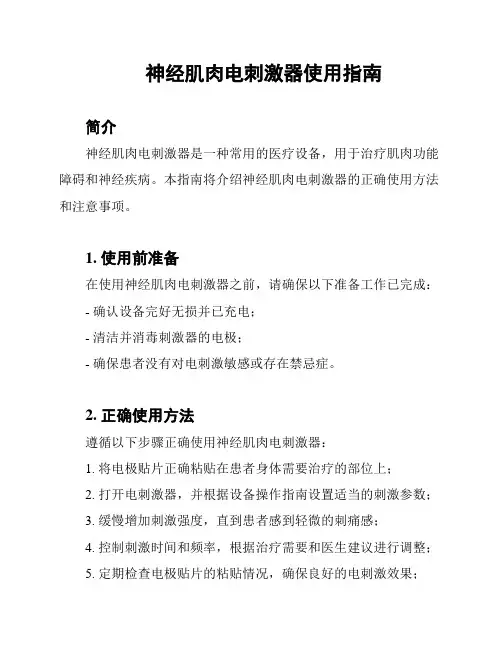 神经肌肉电刺激器使用指南

简介

神经肌肉电刺激器是一种常用的医疗设备，用于治疗肌肉功能障碍和神经疾病。本指南将介绍神经肌肉电刺激器的正确使用方法和注意事项。

1. 使用前准备

在使用神经肌肉电刺激器之前，请确保以下准备工作已完成：

- 确认设备完好无损并已充电；

- 清洁并消毒刺激器的电极；

- 确保患者没有对电刺激敏感或存在禁忌症。

2. 正确使用方法

遵循以下步骤正确使用神经肌肉电刺激器：

1. 将电极贴片正确粘贴在患者身体需要治疗的部位上；

2. 打开电刺激器，并根据设备操作指南设置适当的刺激参数；

3. 缓慢增加刺激强度，直到患者感到轻微的刺痛感；

4. 控制刺激时间和频率，根据治疗需要和医生建议进行调整；

5. 定期检查电极贴片的粘贴情况，确保良好的电刺激效果；